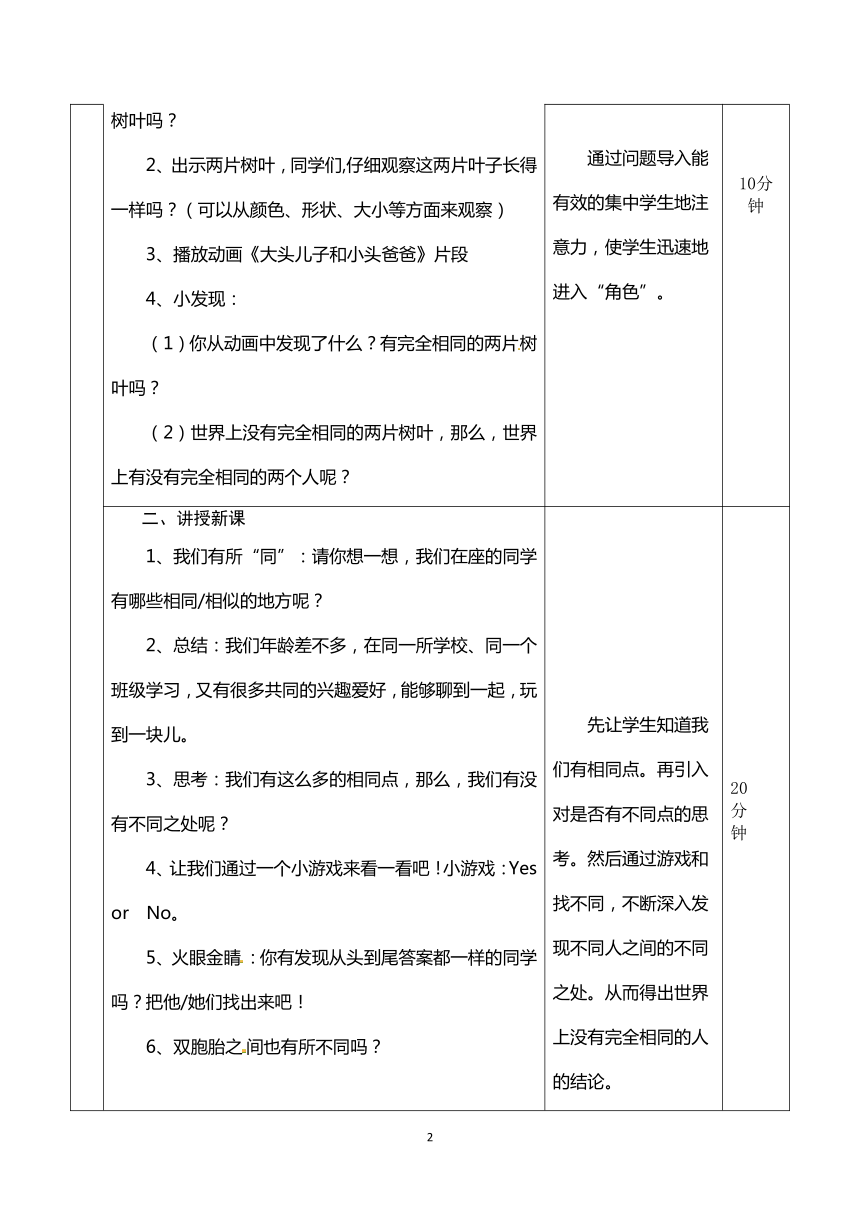 |  | 树叶吗？<br>2、出示两片树叶，同学们,仔细观察这两片叶子长得一样吗？（可以从颜色、形状、大小等方面来观察）<br>3、播放动画《大头儿子和小头爸爸》片段<br>4、小发现：<br>（1）你从动画中发现了什么？有完全相同的两片树叶吗？<br>（2）世界上没有完全相同的两片树叶，那么，世界上有没有完全相同的两个人呢？ | 通过问题导入能有效的集中学生地注意力，使学生迅速地进入“角色”。 | 10分钟 |
|---|---|---|---|
|  | 二、讲授新课<br>1、我们有所“同”：请你想一想，我们在座的同学有哪些相同/相似的地方呢？<br>2、总结：我们年龄差不多，在同一所学校、同一个班级学习，又有很多共同的兴趣爱好，能够聊到一起，玩到一块儿。<br>3、思考：我们有这么多的相同点，那么，我们有没有不同之处呢？<br>4、让我们通过一个小游戏来看一看吧！小游戏：Yes or No。<br>5、火眼金睛：你有发现从头到尾答案都一样的同学吗？把他/她们找出来吧！<br>6、双胞胎之间也有所不同吗？ | 先让学生知道我们有相同点。再引入对是否有不同点的思考。然后通过游戏和找不同，不断深入发现不同人之间的不同之处。从而得出世界上没有完全相同的人的结论。 | 20分钟 |

2